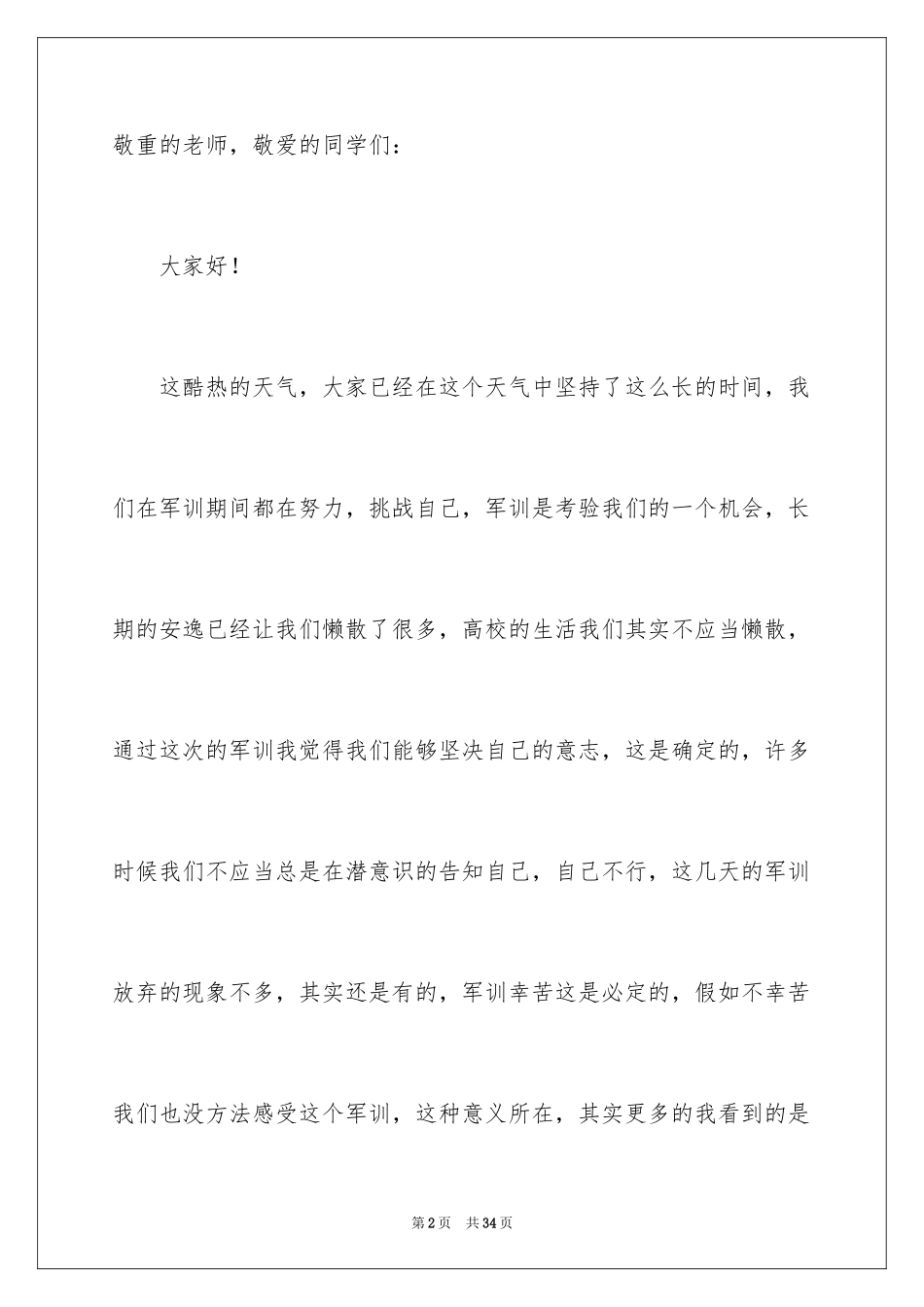 敬重的老师，敬爱的同学们：

大家好！

这酷热的天气，大家已经在这个天气中坚持了这么长的时间，我们在军训期间都在努力，挑战自己，军训是考验我们的一个机会，长期的安逸已经让我们懒散了很多，高校的生活我们其实不应当懒散，通过这次的军训我觉得我们能够坚决自己的意志，这是确定的，许多时候我们不应当总是在潜意识的告知自己，自己不行，这几天的军训放弃的现象不多，其实还是有的，军训幸苦这是必定的，假如不幸苦我们也没方法感受这个军训，这种意义所在，其实更多的我看到的是

第2页 共34页